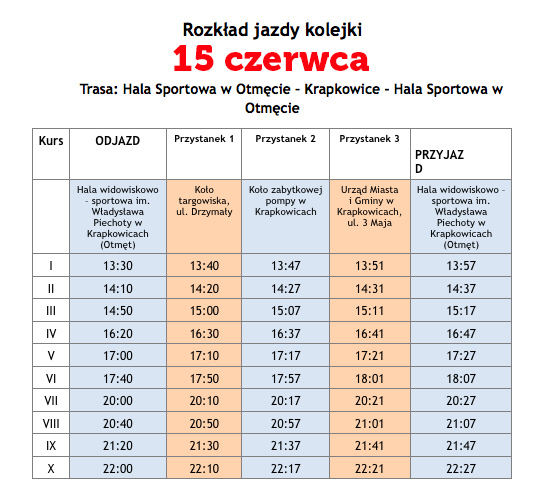 Rozkład jazdy kolejki
15 czerwca
Trasa: Hala Sportowa w Otmęcie - Krapkowice - Hala Sportowa w Otmęcie

| Kurs | ODJAZD | Przystanek 1 | Przystanek 2 | Przystanek 3 | PRZYJAZD |
|---|---|---|---|---|---|
| | Hala widowiskowo - sportowa im. Władysława Piechoty w Krapkowicach (Otmęt) | Koło targowiska, ul. Drzymały | Koło zabytkowej pompy w Krapkowicach | Urząd Miasta i Gminy w Krapkowicach, ul. 3 Maja | Hala widowiskowo - sportowa im. Władysława Piechoty w Krapkowicach (Otmęt) |
| I | 13:30 | 13:40 | 13:47 | 13:51 | 13:57 |
| II | 14:10 | 14:20 | 14:27 | 14:31 | 14:37 |
| III | 14:50 | 15:00 | 15:07 | 15:11 | 15:17 |
| IV | 16:20 | 16:30 | 16:37 | 16:41 | 16:47 |
| V | 17:00 | 17:10 | 17:17 | 17:21 | 17:27 |
| VI | 17:40 | 17:50 | 17:57 | 18:01 | 18:07 |
| VII | 20:00 | 20:10 | 20:17 | 20:21 | 20:27 |
| VIII | 20:40 | 20:50 | 20:57 | 21:01 | 21:07 |
| IX | 21:20 | 21:30 | 21:37 | 21:41 | 21:47 |
| X | 22:00 | 22:10 | 22:17 | 22:21 | 22:27 |